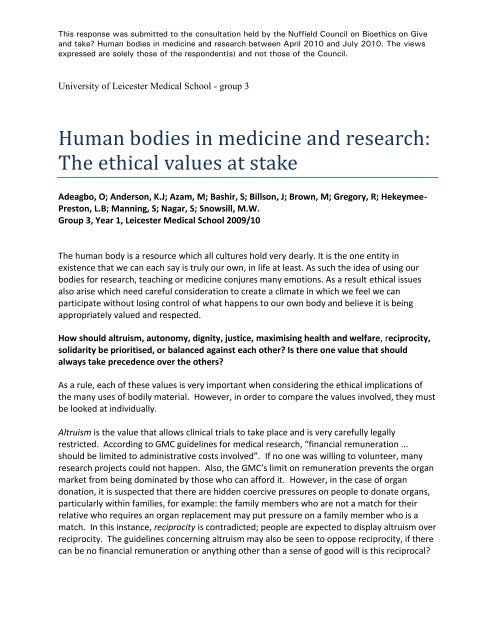 This response was submitted to the consultation held by the Nuffield Council on Bioethics on Give and take? Human bodies in medicine and research between April 2010 and July 2010. The views expressed are solely those of the respondent(s) and not those of the Council.

University of Leicester Medical School - group 3

Human bodies in medicine and research: The ethical values at stake

Adeagbo, O; Anderson, K.J; Azam, M; Bashir, S; Billson, J; Brown, M; Gregory, R; Hekeymee-Preston, L.B; Manning, S; Nagar, S; Snowsill, M.W.
Group 3, Year 1, Leicester Medical School 2009/10

The human body is a resource which all cultures hold very dearly. It is the one entity in existence that we can each say is truly our own, in life at least. As such the idea of using our bodies for research, teaching or medicine conjures many emotions. As a result ethical issues also arise which need careful consideration to create a climate in which we feel we can participate without losing control of what happens to our own body and believe it is being appropriately valued and respected.

How should altruism, autonomy, dignity, justice, maximising health and welfare, reciprocity, solidarity be prioritised, or balanced against each other? Is there one value that should always take precedence over the others?

As a rule, each of these values is very important when considering the ethical implications of the many uses of bodily material. However, in order to compare the values involved, they must be looked at individually.

Altruism is the value that allows clinical trials to take place and is very carefully legally restricted. According to GMC guidelines for medical research, "financial remuneration ... should be limited to administrative costs involved". If no one was willing to volunteer, many research projects could not happen. Also, the GMC's limit on remuneration prevents the organ market from being dominated by those who can afford it. However, in the case of organ donation, it is suspected that there are hidden coercive pressures on people to donate organs, particularly within families, for example: the family members who are not a match for their relative who requires an organ replacement may put pressure on a family member who is a match. In this instance, reciprocity is contradicted; people are expected to display altruism over reciprocity. The guidelines concerning altruism may also be seen to oppose reciprocity, if there can be no financial remuneration or anything other than a sense of good will is this reciprocal?